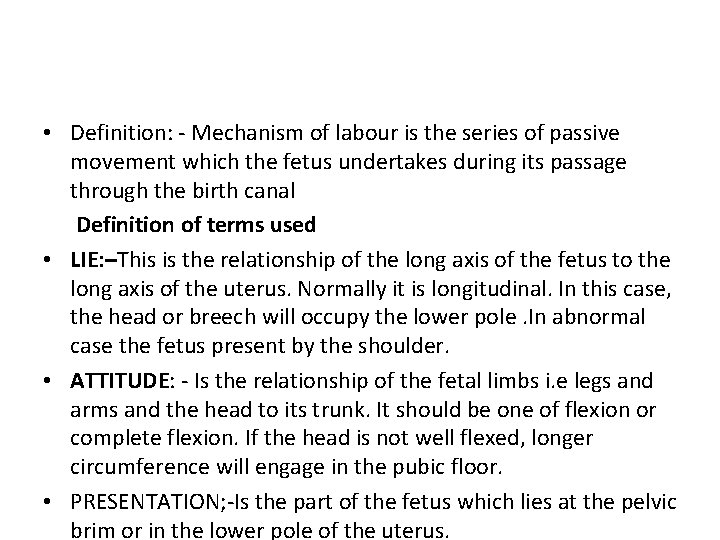 • Definition: - Mechanism of labour is the series of passive movement which the fetus undertakes during its passage through the birth canal

Definition of terms used

• LIE:–This is the relationship of the long axis of the fetus to the long axis of the uterus. Normally it is longitudinal. In this case, the head or breech will occupy the lower pole .In abnormal case the fetus present by the shoulder.

• ATTITUDE: - Is the relationship of the fetal limbs i.e legs and arms and the head to its trunk. It should be one of flexion or complete flexion. If the head is not well flexed, longer circumference will engage in the pubic floor.

• PRESENTATION;-Is the part of the fetus which lies at the pelvic brim or in the lower pole of the uterus.